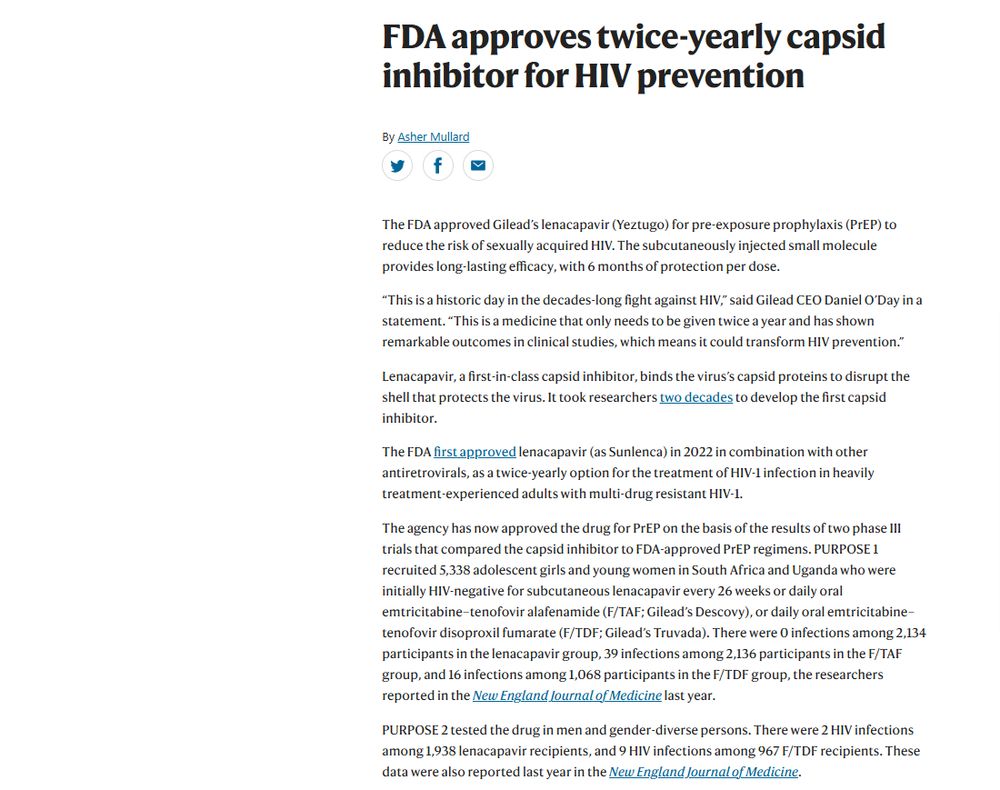 FDA approves twice-yearly capsid inhibitor for HIV prevention

By Asher Mullard

The FDA approved Gilead's lenacapavir (Yeztugo) for pre-exposure prophylaxis (PrEP) to reduce the risk of sexually acquired HIV. The subcutaneously injected small molecule provides long-lasting efficacy, with 6 months of protection per dose.

"This is a historic day in the decades-long fight against HIV," said Gilead CEO Daniel O'Day in a statement. "This is a medicine that only needs to be given twice a year and has shown remarkable outcomes in clinical studies, which means it could transform HIV prevention."

Lenacapavir, a first-in-class capsid inhibitor, binds the virus's capsid proteins to disrupt the shell that protects the virus. It took researchers two decades to develop the first capsid inhibitor.

The FDA first approved lenacapavir (as Sunlenca) in 2022 in combination with other antiretrovirals, as a twice-yearly option for the treatment of HIV-1 infection in heavily treatment-experienced adults with multi-drug resistant HIV-1.

The agency has now approved the drug for PrEP on the basis of the results of two phase III trials that compared the capsid inhibitor to FDA-approved PrEP regimens. PURPOSE 1 recruited 5,338 adolescent girls and young women in South Africa and Uganda who were initially HIV-negative for subcutaneous lenacapavir every 26 weeks or daily oral emtricitabine–tenofovir alafenamide (F/TAF; Gilead's Descovy), or daily oral emtricitabine–tenofovir disoproxil fumarate (F/TDF; Gilead's Truvada). There were 0 infections among 2,134 participants in the lenacapavir group, 39 infections among 2,136 participants in the F/TAF group, and 16 infections among 1,068 participants in the F/TDF group, the researchers reported in the New England Journal of Medicine last year.

PURPOSE 2 tested the drug in men and gender-diverse persons. There were 2 HIV infections among 1,938 lenacapavir recipients, and 9 HIV infections among 967 F/TDF recipients. These data were also reported last year in the New England Journal of Medicine.